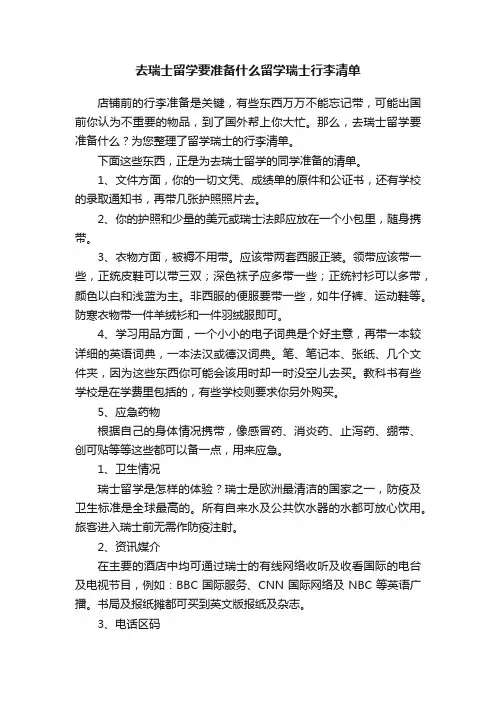 去瑞士留学要准备什么留学瑞士行李清单

店铺前的行李准备是关键，有些东西万万不能忘记带，可能出国前你认为不重要的物品，到了国外帮上你大忙。那么，去瑞士留学要准备什么？为您整理了留学瑞士的行李清单。

下面这些东西，正是为去瑞士留学的同学准备的清单。

1、文件方面，你的一切文凭、成绩单的原件和公证书，还有学校的录取通知书，再带几张护照照片去。

2、你的护照和少量的美元或瑞士法郎应放在一个小包里，随身携带。

3、衣物方面，被褥不用带。应该带两套西服正装。领带应该带一些，正统皮鞋可以带三双；深色袜子应多带一些；正统衬衫可以多带，颜色以白和浅蓝为主。非西服的便服要带一些，如牛仔裤、运动鞋等。防寒衣物带一件羊绒衫和一件羽绒服即可。

4、学习用品方面，一个小小的电子词典是个好主意，再带一本较详细的英语词典，一本法汉或德汉词典。笔、笔记本、张纸、几个文件夹，因为这些东西你可能会该用时却一时没空儿去买。教科书有些学校是在学费里包括的，有些学校则要求你另外购买。

5、应急药物

根据自己的身体情况携带，像感冒药、消炎药、止泻药、绷带、创可贴等等这些都可以备一点，用来应急。

1、卫生情况

瑞士留学是怎样的体验？瑞士是欧洲最清洁的国家之一，防疫及卫生标准是全球最高的。所有自来水及公共饮水器的水都可放心饮用。旅客进入瑞士前无需作防疫注射。

2、资讯媒介

在主要的酒店中均可通过瑞士的有线网络收听及收看国际的电台及电视节目，例如：BBC 国际服务、CNN 国际网络及 NBC 等英语广播。书局及报纸摊都可买到英文版报纸及杂志。

3、电话区码